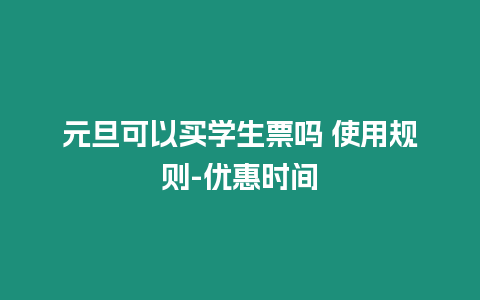 元旦可以买学生票吗 使用规则-优惠时间